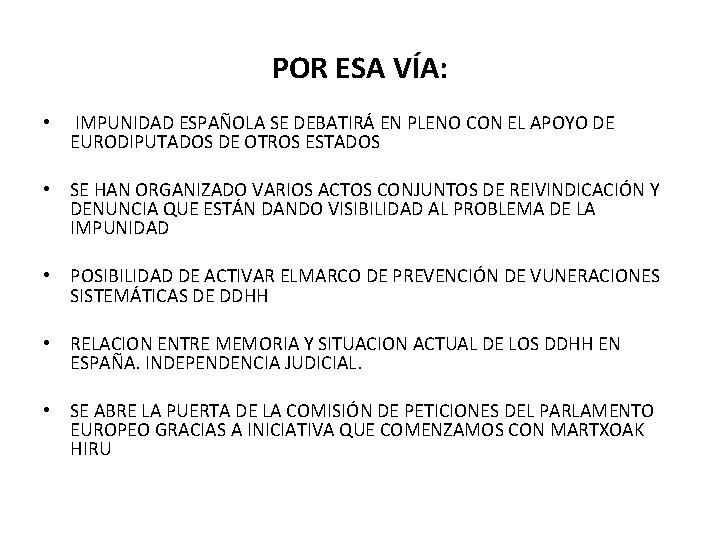 POR ESA VÍA:

• IMPUNIDAD ESPAÑOLA SE DEBATIRÁ EN PLENO CON EL APOYO DE EURODIPUTADOS DE OTROS ESTADOS

• SE HAN ORGANIZADO VARIOS ACTOS CONJUNTOS DE REIVINDICACIÓN Y DENUNCIA QUE ESTÁN DANDO VISIBILIDAD AL PROBLEMA DE LA IMPUNIDAD

• POSIBILIDAD DE ACTIVAR ELMARCO DE PREVENCIÓN DE VUNERACIONES SISTEMÁTICAS DE DDHH

• RELACION ENTRE MEMORIA Y SITUACION ACTUAL DE LOS DDHH EN ESPAÑA. INDEPENDENCIA JUDICIAL.

• SE ABRE LA PUERTA DE LA COMISIÓN DE PETICIONES DEL PARLAMENTO EUROPEO GRACIAS A INICIATIVA QUE COMENZAMOS CON MARTXOAK HIRU